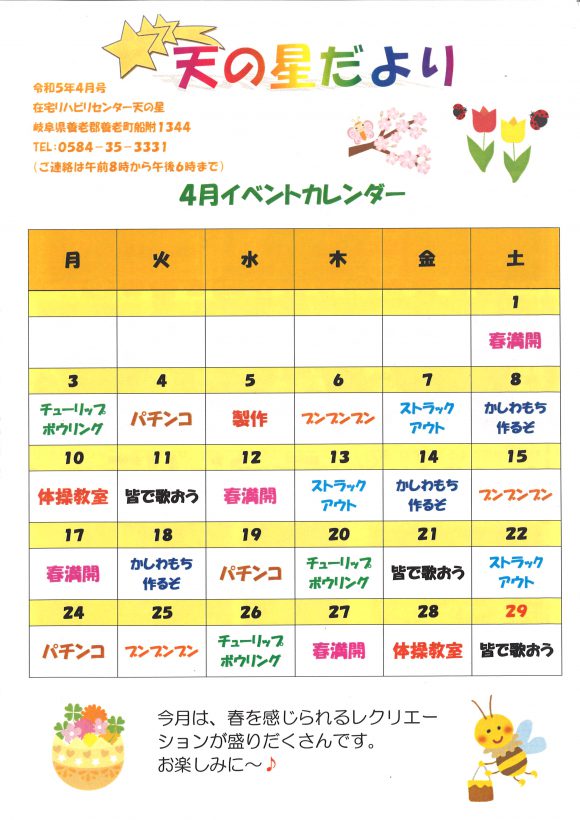 天の星だより

令和5年4月号
在宅リハビリセンター天の星
岐阜県養老郡養老町船附1344
TEL:0584-35-3331
(ご連絡は午前8時から午後6時まで)

4月イベントカレンダー

| 月 | 火 | 水 | 木 | 金 | 土 |
|---|---|---|---|---|---|
| | | | | | 1 |
| | | | | | 春満開 |
| 3 | 4 | 5 | 6 | 7 | 8 |
| チューリップボウリング | パチンコ | 製作 | ブンブンブン | ストラックアウト | かしわもち作るぞ |
| 10 | 11 | 12 | 13 | 14 | 15 |
| 体操教室 | 皆で歌おう | 春満開 | ストラックアウト | かしわもち作るぞ | ブンブンブン |
| 17 | 18 | 19 | 20 | 21 | 22 |
| 春満開 | かしわもち作るぞ | パチンコ | チューリップボウリング | 皆で歌おう | ストラックアウト |
| 24 | 25 | 26 | 27 | 28 | 29 |
| パチンコ | ブンブンブン | チューリップボウリング | 春満開 | 体操教室 | 皆で歌おう |

今月は、春を感じられるレクリエーションが盛りだくさんです。
お楽しみに～♪